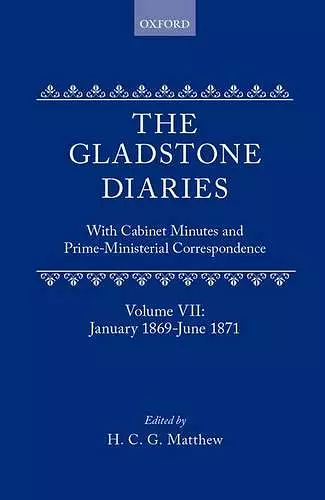 OXFORD

THE GLADSTONE DIARIES

With Cabinet Minutes and Prime-Ministerial Correspondence

Volume VII: January 1869-June 1871

Edited by
H. C. G. Matthew